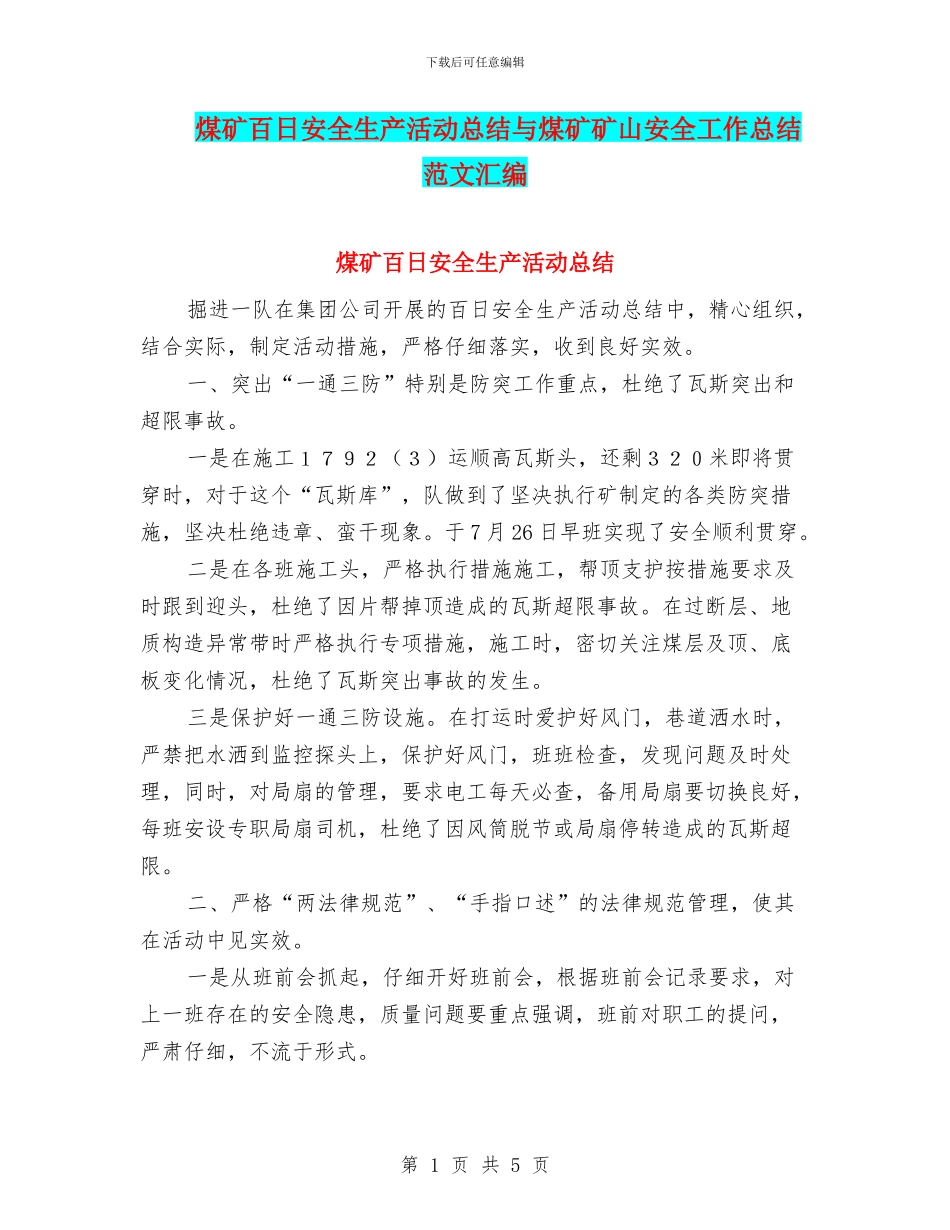 下载后可任意编辑

煤矿百日安全生产活动总结与煤矿矿山安全工作总结范文汇编

煤矿百日安全生产活动总结

掘进一队在集团公司开展的百日安全生产活动总结中，精心组织，结合实际，制定活动措施，严格仔细落实，收到良好实效。

一、突出“一通三防”特别是防突工作重点，杜绝了瓦斯突出和超限事故。

一是在施工１７９２（３）运顺高瓦斯头，还剩３２０米即将贯穿时，对于这个“瓦斯库”，队做到了坚决执行矿制定的各类防突措施，坚决杜绝违章、蛮干现象。于7月26日早班实现了安全顺利贯穿。

二是在各班施工头，严格执行措施施工，帮顶支护按措施要求及时跟到迎头，杜绝了因片帮掉顶造成的瓦斯超限事故。在过断层、地质构造异常带时严格执行专项措施，施工时，密切关注煤层及顶、底板变化情况，杜绝了瓦斯突出事故的发生。

三是保护好一通三防设施。在打运时爱护好风门，巷道洒水时，严禁把水洒到监控探头上，保护好风门，班班检查，发现问题及时处理，同时，对局扇的管理，要求电工每天必查，备用局扇要切换良好，每班安设专职局扇司机，杜绝了因风筒脱节或局扇停转造成的瓦斯超限。

二、严格“两法律规范”、“手指口述”的法律规范管理，使其在活动中见实效。

一是从班前会抓起，仔细开好班前会，根据班前会记录要求，对上一班存在的安全隐患，质量问题要重点强调，班前对职工的提问，严肃仔细，不流于形式。

第 1 页 共 5 页